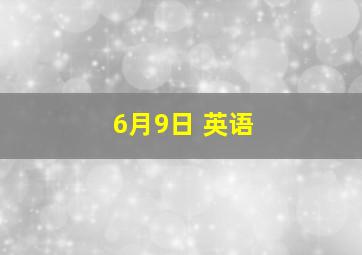 6月9日 英语